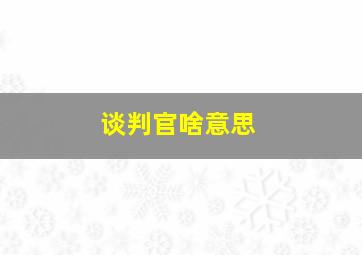 谈判官啥意思